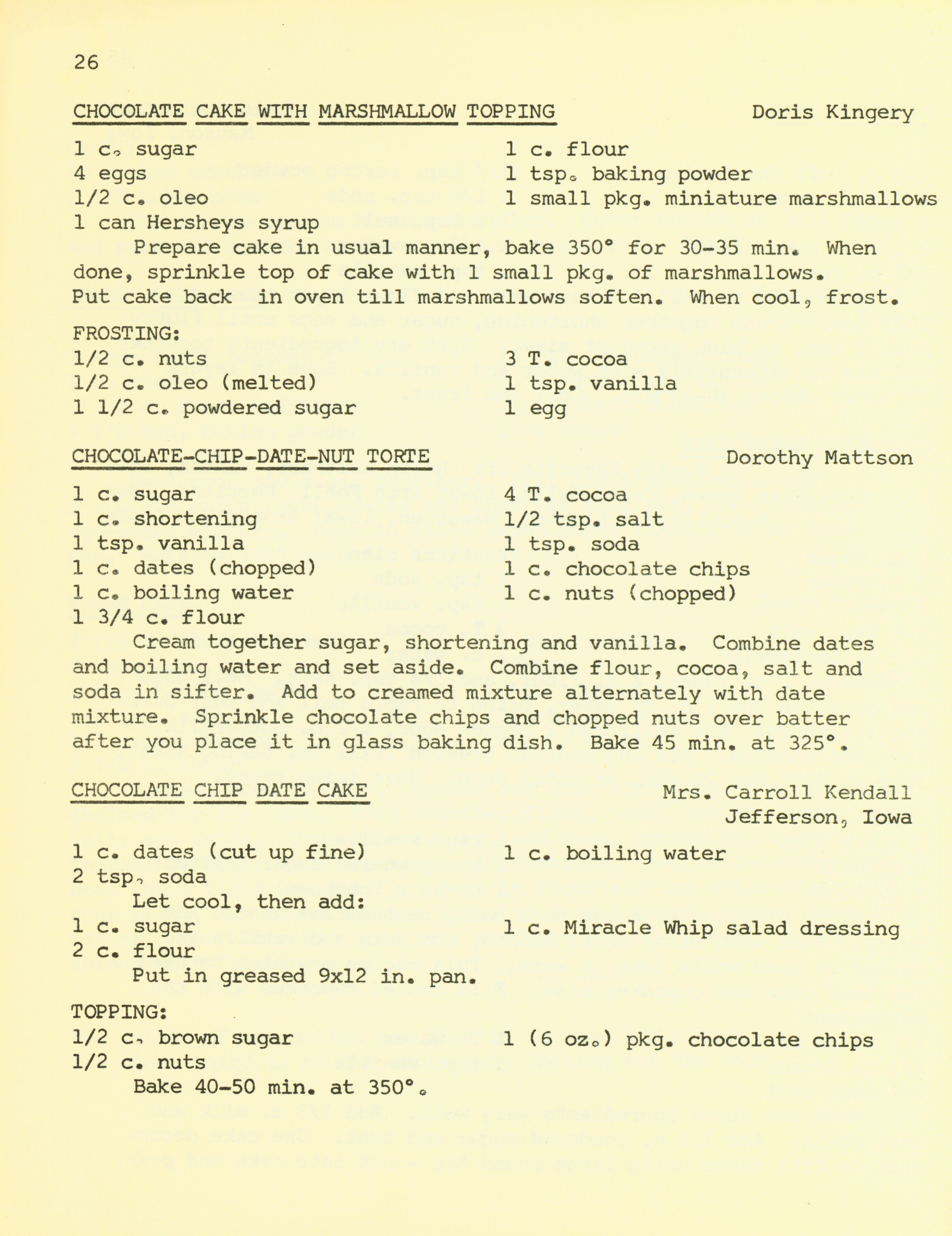 26

CHOCOLATE CAKE WITH MARSHMALLOW TOPPING Doris Kingery

1 c. sugar
4 eggs
1/2 c. oleo
1 can Hersheys syrup

1 c. flour
1 tsp. baking powder
1 small pkg. miniature marshmallows

Prepare cake in usual manner, bake 350° for 30-35 min. When done, sprinkle top of cake with 1 small pkg. of marshmallows. Put cake back in oven till marshmallows soften. When cool, frost.

FROSTING:
1/2 c. nuts
1/2 c. oleo (melted)
1 1/2 c. powdered sugar

3 T. cocoa
1 tsp. vanilla
1 egg

CHOCOLATE-CHIP-DATE-NUT TORTE Dorothy Mattson

1 c. sugar
1 c. shortening
1 tsp. vanilla
1 c. dates (chopped)
1 c. boiling water
1 3/4 c. flour

4 T. cocoa
1/2 tsp. salt
1 tsp. soda
1 c. chocolate chips
1 c. nuts (chopped)

Cream together sugar, shortening and vanilla. Combine dates and boiling water and set aside. Combine flour, cocoa, salt and soda in sifter. Add to creamed mixture alternately with date mixture. Sprinkle chocolate chips and chopped nuts over batter after you place it in glass baking dish. Bake 45 min. at 325°.

CHOCOLATE CHIP DATE CAKE Mrs. Carroll Kendall
Jefferson, Iowa

1 c. dates (cut up fine)
2 tsp. soda

1 c. boiling water

Let cool, then add:
1 c. sugar
2 c. flour

1 c. Miracle Whip salad dressing

Put in greased 9x12 in. pan.

TOPPING:
1/2 c. brown sugar
1/2 c. nuts

1 (6 oz.) pkg. chocolate chips

Bake 40-50 min. at 350°.